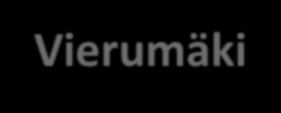 Vierumäki